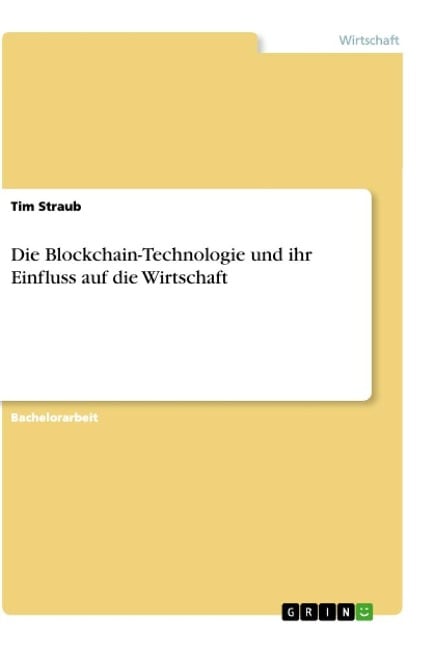 Wirtschaft

Tim Straub

Die Blockchain-Technologie und ihr Einfluss auf die Wirtschaft

Bachelorarbeit

GRIN